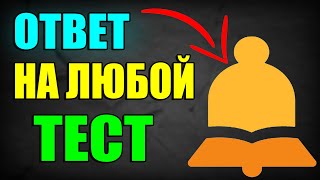 ОТВЕТ
НА ЛЮБОЙ
ТЕСТ